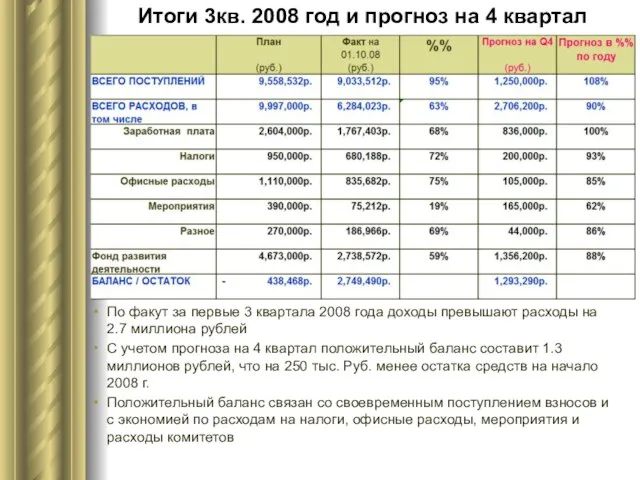 Итоги 3кв. 2008 год и прогноз на 4 квартал

| | План (руб.) | Факт на 01.10.08 (руб.) | %% | Прогноз на Q4 (руб.) | Прогноз в %% по году |
|---|---|---|---|---|---|
| ВСЕГО ПОСТУПЛЕНИЙ | 9,558,532р. | 9,033,512р. | 95% | 1,250,000р. | 108% |
| ВСЕГО РАСХОДОВ, в том числе | 9,997,000р. | 6,284,023р. | 63% | 2,706,200р. | 90% |
| Заработная плата | 2,604,000р. | 1,767,403р. | 68% | 836,000р. | 100% |
| Налоги | 950,000р. | 680,188р. | 72% | 200,000р. | 93% |
| Офисные расходы | 1,110,000р. | 835,682р. | 75% | 105,000р. | 85% |
| Мероприятия | 390,000р. | 75,212р. | 19% | 165,000р. | 62% |
| Разное | 270,000р. | 186,966р. | 69% | 44,000р. | 86% |
| Фонд развития деятельности | 4,673,000р. | 2,738,572р. | 59% | 1,356,200р. | 88% |
| БАЛАНС / ОСТАТОК | - 438,468р. | 2,749,490р. | | 1,293,290р. | |

• По факут за первые 3 квартала 2008 года доходы превышают расходы на 2.7 миллиона рублей
• С учетом прогноза на 4 квартал положительный баланс составит 1.3 миллионов рублей, что на 250 тыс. Руб. менее остатка средств на начало 2008 г.
• Положительный баланс связан со своевременным поступлением взносов и с экономией по расходам на налоги, офисные расходы, мероприятия и расходы комитетов